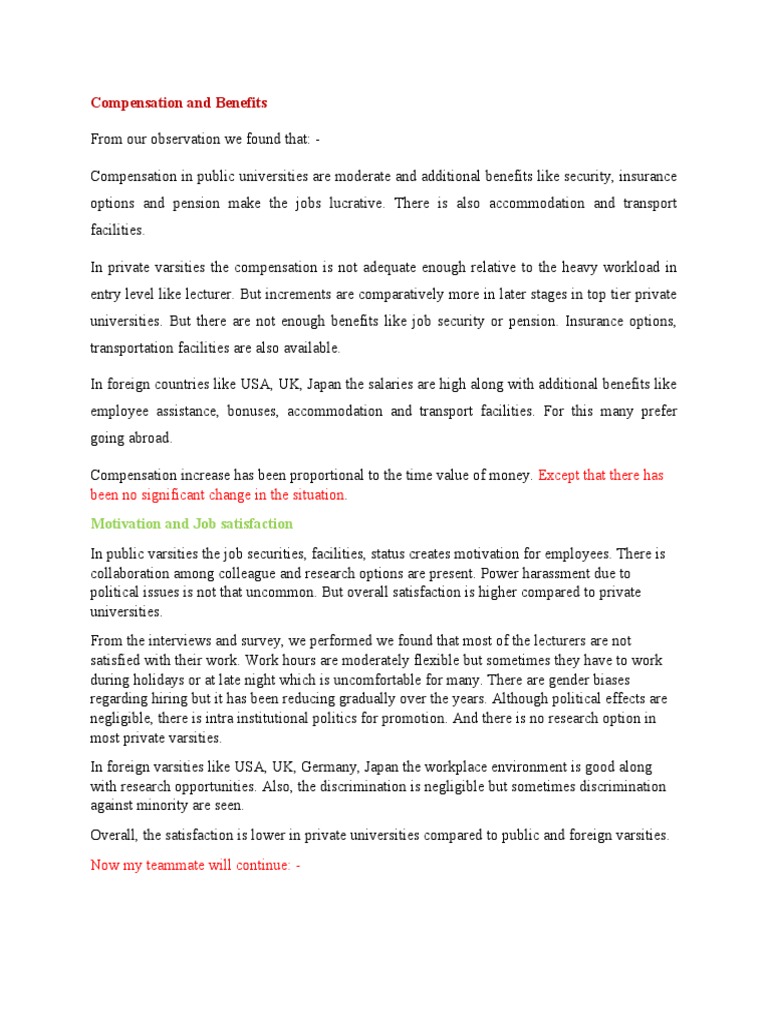 Compensation and Benefits

From our observation we found that: -

Compensation in public universities are moderate and additional benefits like security, insurance options and pension make the jobs lucrative. There is also accommodation and transport facilities.

In private varsities the compensation is not adequate enough relative to the heavy workload in entry level like lecturer. But increments are comparatively more in later stages in top tier private universities. But there are not enough benefits like job security or pension. Insurance options, transportation facilities are also available.

In foreign countries like USA, UK, Japan the salaries are high along with additional benefits like employee assistance, bonuses, accommodation and transport facilities. For this many prefer going abroad.

Compensation increase has been proportional to the time value of money. Except that there has been no significant change in the situation.

Motivation and Job satisfaction

In public varsities the job securities, facilities, status creates motivation for employees. There is collaboration among colleague and research options are present. Power harassment due to political issues is not that uncommon. But overall satisfaction is higher compared to private universities.

From the interviews and survey, we performed we found that most of the lecturers are not satisfied with their work. Work hours are moderately flexible but sometimes they have to work during holidays or at late night which is uncomfortable for many. There are gender biases regarding hiring but it has been reducing gradually over the years. Although political effects are negligible, there is intra institutional politics for promotion. And there is no research option in most private varsities.

In foreign varsities like USA, UK, Germany, Japan the workplace environment is good along with research opportunities. Also, the discrimination is negligible but sometimes discrimination against minority are seen.

Overall, the satisfaction is lower in private universities compared to public and foreign varsities.

Now my teammate will continue: -